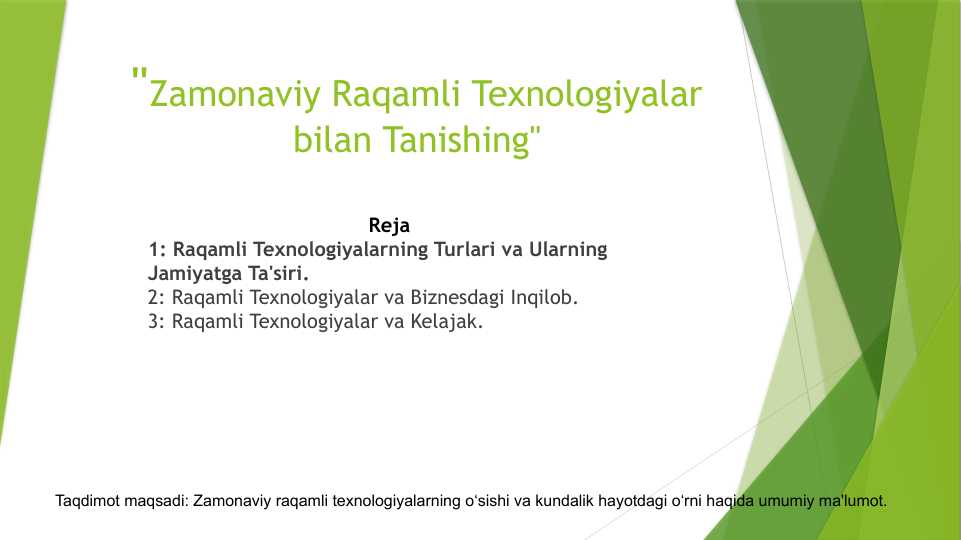 "Zamonaviy Raqamli Texnologiyalar bilan Tanishing"

Reja
1: Raqamli Texnologiyalarning Turlari va Ularning Jamiyatga Ta'siri.
2: Raqamli Texnologiyalar va Biznesdagi Inqilob.
3: Raqamli Texnologiyalar va Kelajak.

Taqdimot maqsadi: Zamonaviy raqamli texnologiyalarning o'sishi va kundalik hayotdagi o'rni haqida umumiy ma'lumot.